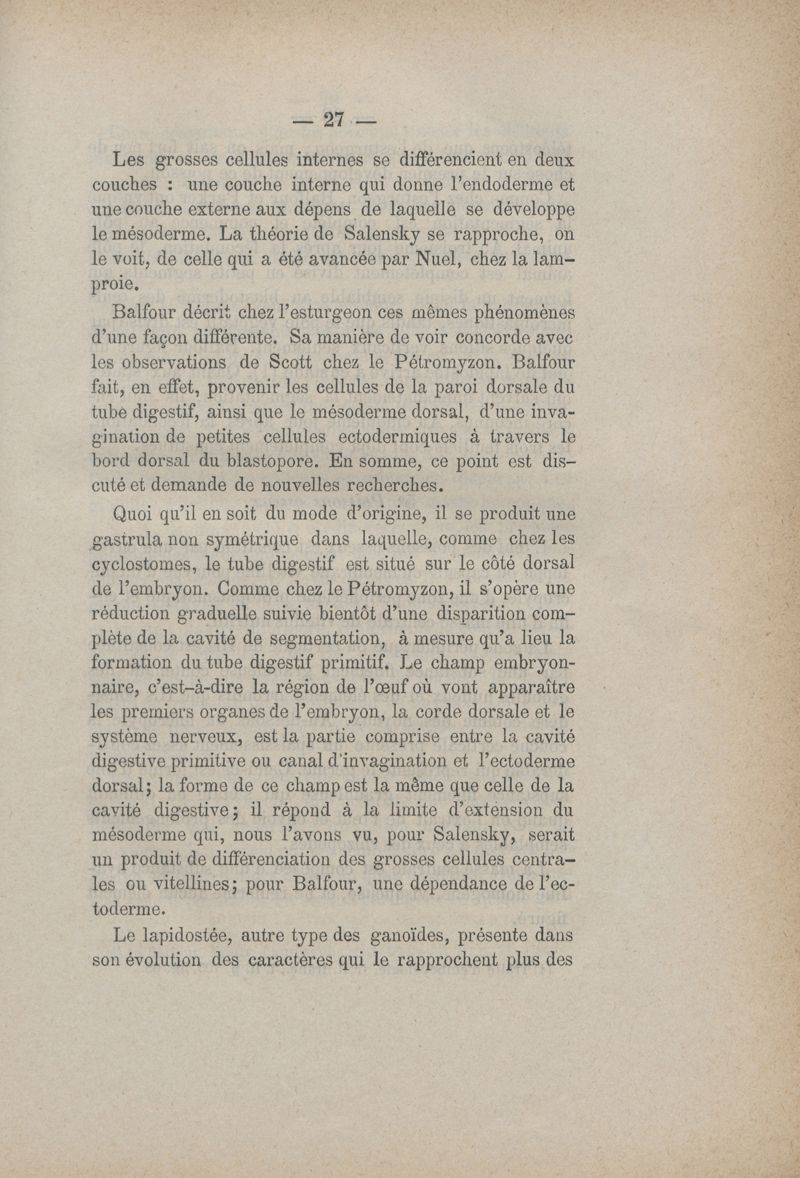 — 27 —

Les grosses cellules internes se différencient en deux couches : une couche interne qui donne l'endoderme et une couche externe aux dépens de laquelle se développe le mésoderme. La théorie de Salensky se rapproche, on le voit, de celle qui a été avancée par Nuel, chez la lamproie.

Balfour décrit chez l'esturgeon ces mêmes phénomènes d'une façon différente. Sa manière de voir concorde avec les observations de Scott chez le Pétromyzon. Balfour fait, en effet, provenir les cellules de la paroi dorsale du tube digestif, ainsi que le mésoderme dorsal, d'une invagination de petites cellules ectodermiques à travers le bord dorsal du blastopore. En somme, ce point est discuté et demande de nouvelles recherches.

Quoi qu'il en soit du mode d'origine, il se produit une gastrula non symétrique dans laquelle, comme chez les cyclostomes, le tube digestif est situé sur le côté dorsal de l'embryon. Comme chez le Pétromyzon, il s'opère une réduction graduelle suivie bientôt d'une disparition complète de la cavité de segmentation, à mesure qu'a lieu la formation du tube digestif primitif. Le champ embryonnaire, c'est-à-dire la région de l'œuf où vont apparaître les premiers organes de l'embryon, la corde dorsale et le système nerveux, est la partie comprise entre la cavité digestive primitive ou canal d'invagination et l'ectoderme dorsal; la forme de ce champ est la même que celle de la cavité digestive; il répond à la limite d'extension du mésoderme qui, nous l'avons vu, pour Salensky, serait un produit de différenciation des grosses cellules centrales ou vitellines; pour Balfour, une dépendance de l'ectoderme.

Le lapidostée, autre type des ganoïdes, présente dans son évolution des caractères qui le rapprochent plus des